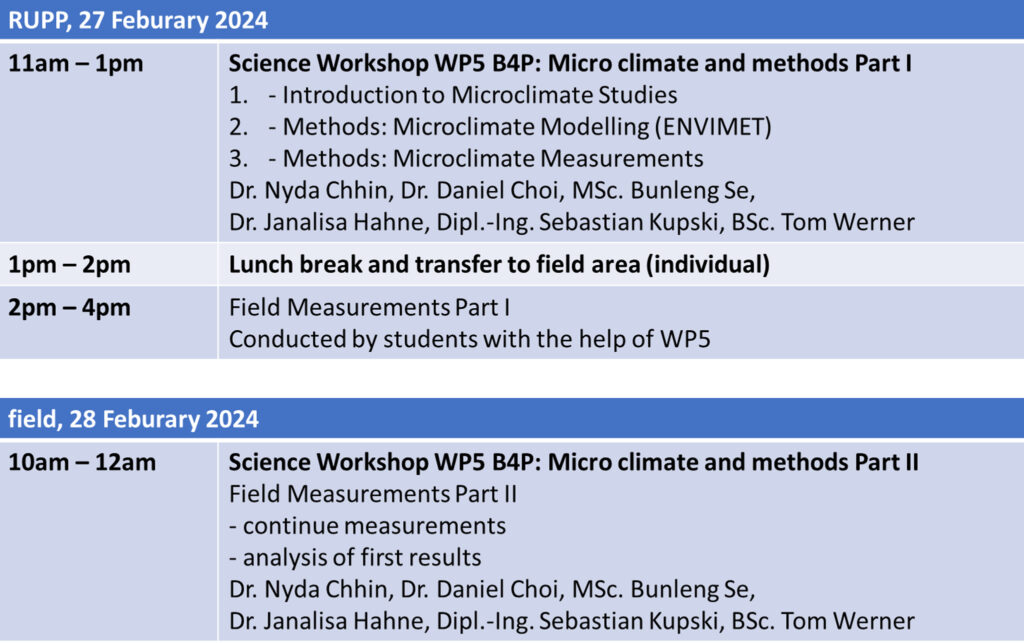 | RUPP, 27 Feburary 2024 | |
|---|---|
| 11am – 1pm | Science Workshop WP5 B4P: Micro climate and methods Part I 1. - Introduction to Microclimate Studies 2. - Methods: Microclimate Modelling (ENVIMET) 3. - Methods: Microclimate Measurements Dr. Nyda Chhin, Dr. Daniel Choi, MSc. Bunleng Se, Dr. Janalisa Hahne, Dipl.-Ing. Sebastian Kupski, BSc. Tom Werner |
| 1pm – 2pm | Lunch break and transfer to field area (individual) |
| 2pm – 4pm | Field Measurements Part I Conducted by students with the help of WP5 |

| field, 28 Feburary 2024 | |
|---|---|
| 10am – 12am | Science Workshop WP5 B4P: Micro climate and methods Part II Field Measurements Part II - continue measurements - analysis of first results Dr. Nyda Chhin, Dr. Daniel Choi, MSc. Bunleng Se, Dr. Janalisa Hahne, Dipl.-Ing. Sebastian Kupski, BSc. Tom Werner |